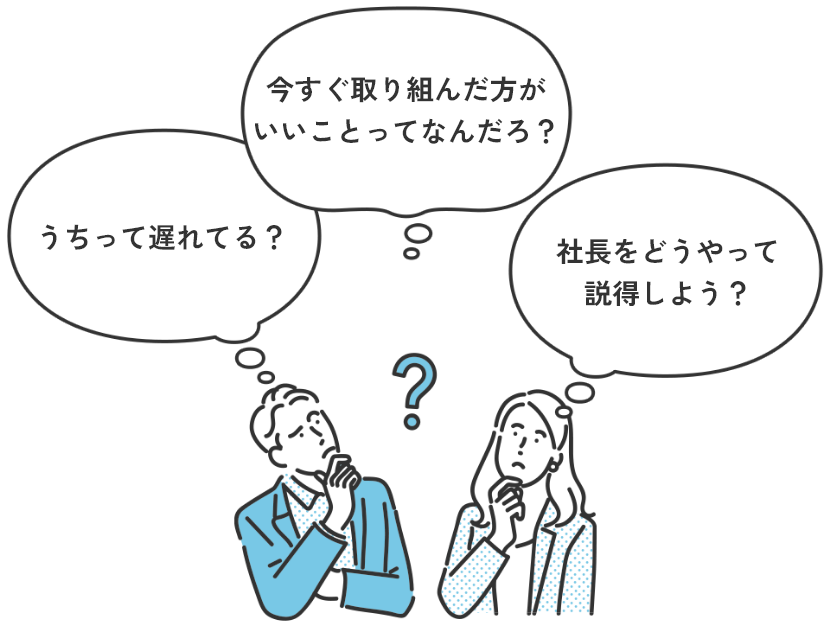 今すぐ取り組んだ方がいいことってなんだろ？

うちって遅れてる？

社長をどうやって説得しよう？

?